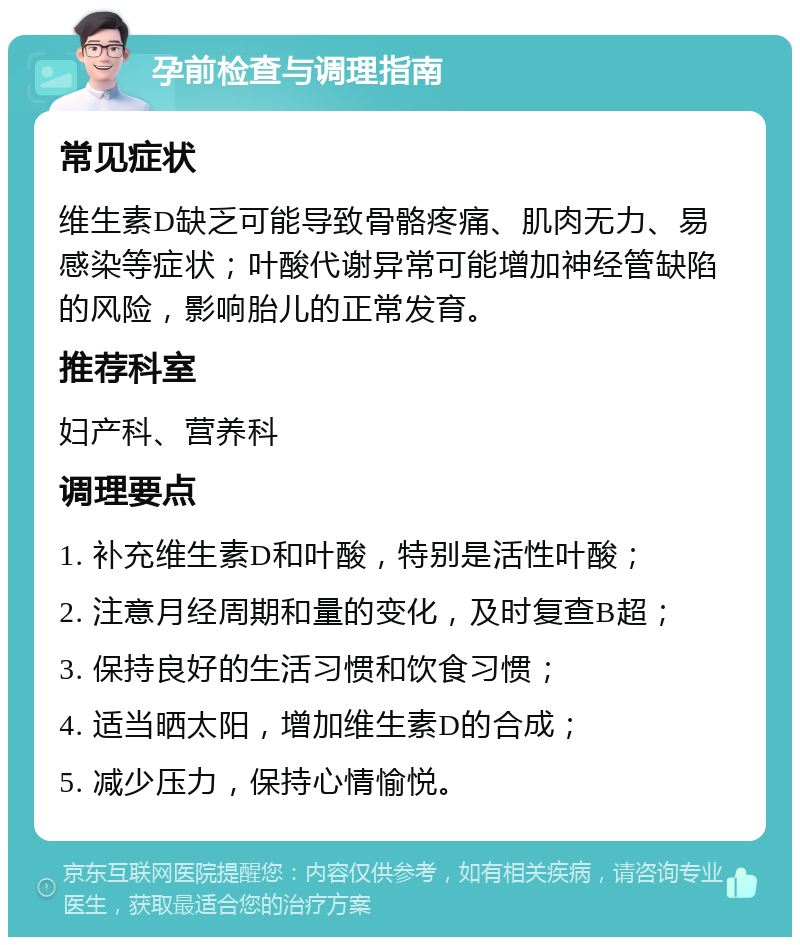 孕前检查与调理指南

常见症状

维生素D缺乏可能导致骨骼疼痛、肌肉无力、易感染等症状；叶酸代谢异常可能增加神经管缺陷的风险，影响胎儿的正常发育。

推荐科室

妇产科、营养科

调理要点

1. 补充维生素D和叶酸，特别是活性叶酸；

2. 注意月经周期和量的变化，及时复查B超；

3. 保持良好的生活习惯和饮食习惯；

4. 适当晒太阳，增加维生素D的合成；

5. 减少压力，保持心情愉悦。

京东互联网医院提醒您：内容仅供参考，如有相关疾病，请咨询专业医生，获取最适合您的治疗方案